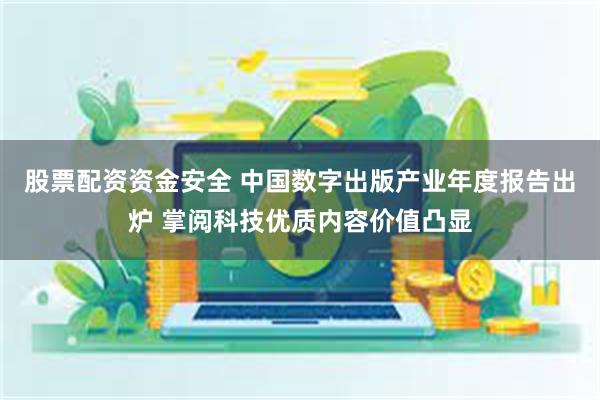 股票配资资金安全 中国数字出版产业年度报告出炉 掌阅科技优质内容价值凸显